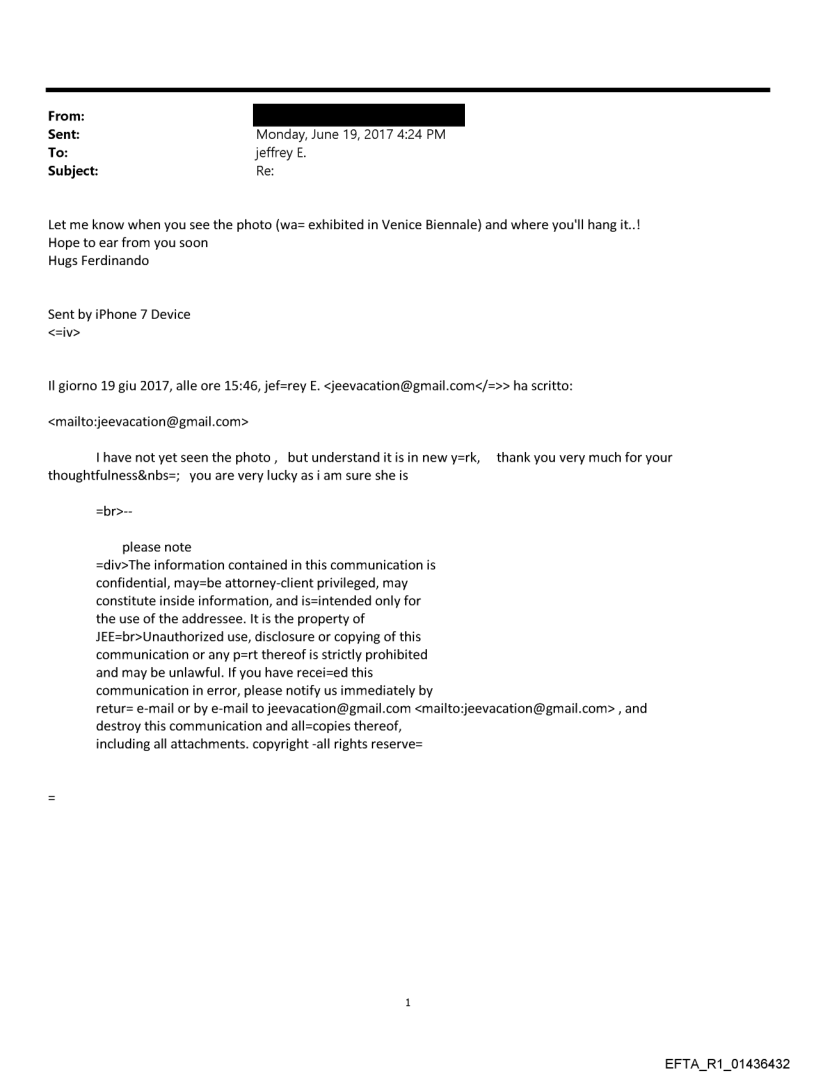 From:
Sent: Monday, June 19, 2017 4:24 PM
To: jeffrey E.
Subject: Re:

Let me know when you see the photo (wa= exhibited in Venice Biennale) and where you'll hang it..!
Hope to ear from you soon
Hugs Ferdinando

Sent by iPhone 7 Device
<=iv>

Il giorno 19 giu 2017, alle ore 15:46, jef=rey E. <jeevacation@gmail.com</=>> ha scritto:

<mailto:jeevacation@gmail.com>

I have not yet seen the photo , but understand it is in new y=rk, thank you very much for your thoughtfulness&nbs=; you are very lucky as i am sure she is

=br>--

please note
=div>The information contained in this communication is confidential, may=be attorney-client privileged, may constitute inside information, and is=intended only for the use of the addressee. It is the property of JEE=br>Unauthorized use, disclosure or copying of this communication or any p=rt thereof is strictly prohibited and may be unlawful. If you have recei=ed this communication in error, please notify us immediately by retur= e-mail or by e-mail to jeevacation@gmail.com <mailto:jeevacation@gmail.com> , and destroy this communication and all=copies thereof, including all attachments. copyright -all rights reserve=

=

1

EFTA_R1_01436432